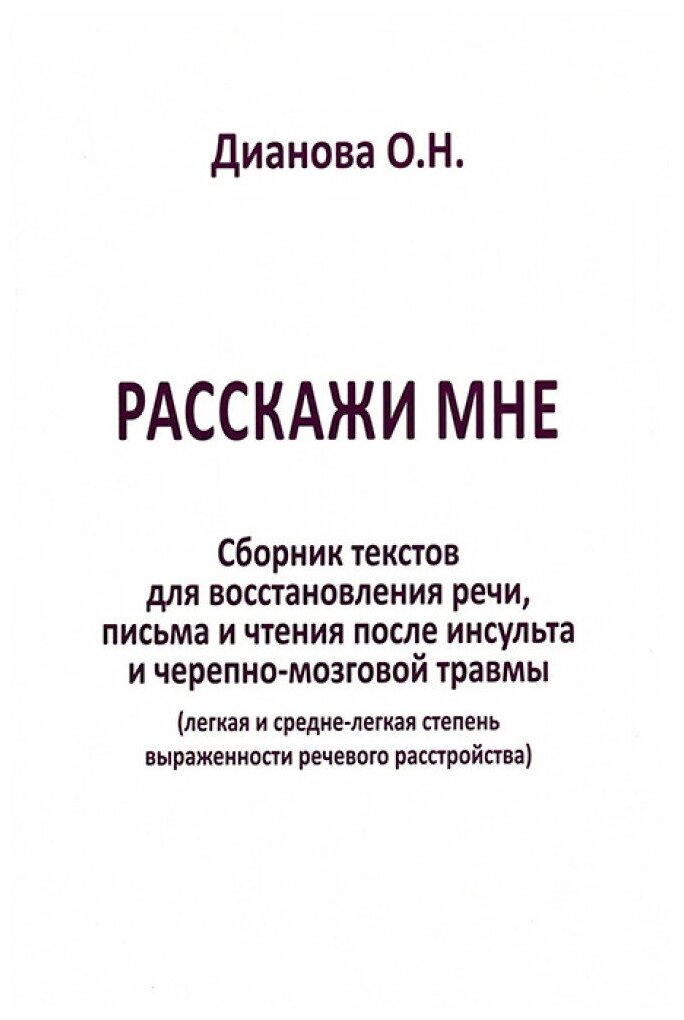 Дианова О.Н.

РАССКАЖИ МНЕ

Сборник текстов для восстановления речи, письма и чтения после инсульта и черепно-мозговой травмы

(легкая и средне-легкая степень выраженности речевого расстройства)